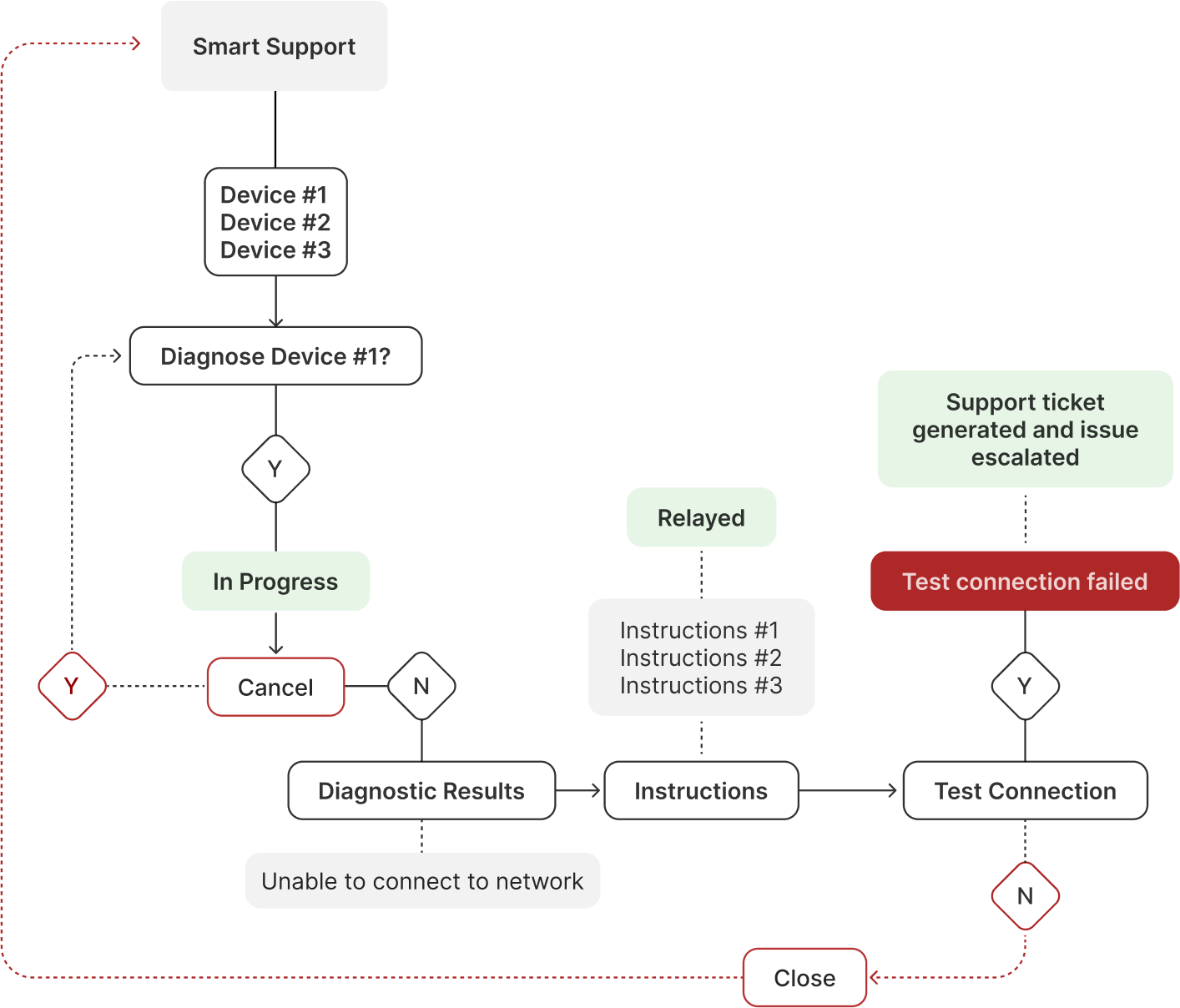 Smart Support

Device #1
Device #2
Device #3

Diagnose Device #1?

Y

In Progress

Y

Cancel

N

Diagnostic Results

Unable to connect to network

Relayed

Instructions #1
Instructions #2
Instructions #3

Instructions

Support ticket generated and issue escalated

Test connection failed

Y

Test Connection

N

Close